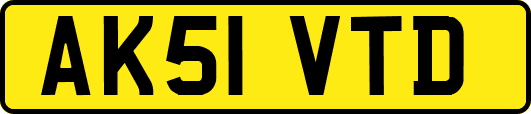 AK51 VTD